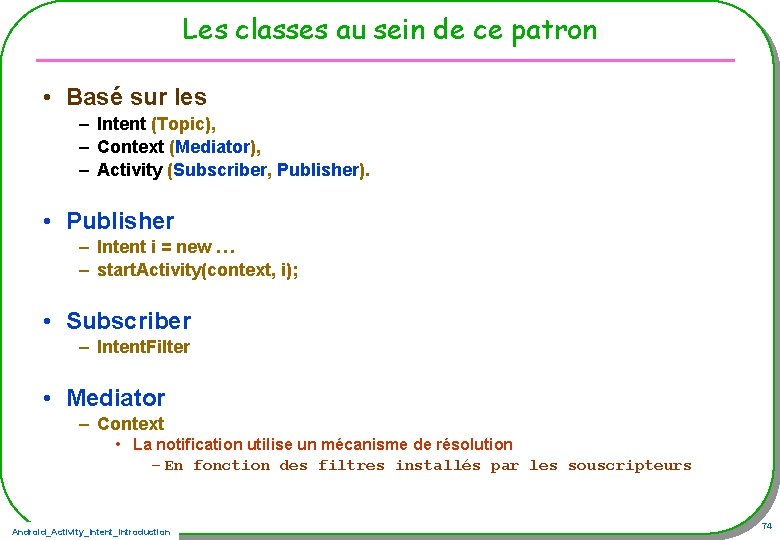 Les classes au sein de ce patron

• Basé sur les
– Intent (Topic),
– Context (Mediator),
– Activity (Subscriber, Publisher).

• Publisher
– Intent i = new …
– startActivity(context, i);

• Subscriber
– IntentFilter

• Mediator
– Context
• La notification utilise un mécanisme de résolution
– En fonction des filtres installés par les souscripteurs

Android_Activity_Intent_Introduction

74